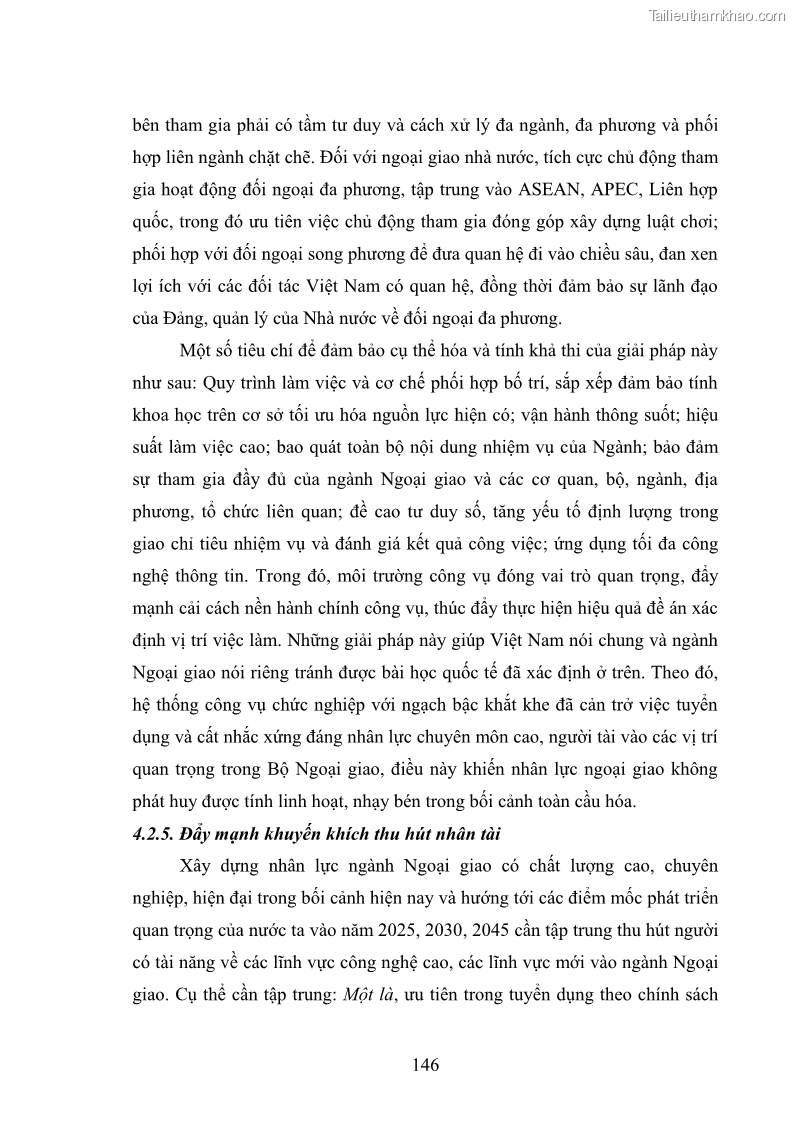 Tailieuthamkhao.com

bên tham gia phải có tầm tư duy và cách xử lý đa ngành, đa phương và phối hợp liên ngành chặt chẽ. Đối với ngoại giao nhà nước, tích cực chủ động tham gia hoạt động đối ngoại đa phương, tập trung vào ASEAN, APEC, Liên hợp quốc, trong đó ưu tiên việc chủ động tham gia đóng góp xây dựng luật chơi; phối hợp với đối ngoại song phương để đưa quan hệ đi vào chiều sâu, đan xen lợi ích với các đối tác Việt Nam có quan hệ, đồng thời đảm bảo sự lãnh đạo của Đảng, quản lý của Nhà nước về đối ngoại đa phương.

Một số tiêu chí để đảm bảo cụ thể hóa và tính khả thi của giải pháp này như sau: Quy trình làm việc và cơ chế phối hợp bố trí, sắp xếp đảm bảo tính khoa học trên cơ sở tối ưu hóa nguồn lực hiện có; vận hành thông suốt; hiệu suất làm việc cao; bao quát toàn bộ nội dung nhiệm vụ của Ngành; bảo đảm sự tham gia đầy đủ của ngành Ngoại giao và các cơ quan, bộ, ngành, địa phương, tổ chức liên quan; đề cao tư duy số, tăng yếu tố định lượng trong giao chỉ tiêu nhiệm vụ và đánh giá kết quả công việc; ứng dụng tối đa công nghệ thông tin. Trong đó, môi trường công vụ đóng vai trò quan trọng, đẩy mạnh cải cách nền hành chính công vụ, thúc đẩy thực hiện hiệu quả đề án xác định vị trí việc làm. Những giải pháp này giúp Việt Nam nói chung và ngành Ngoại giao nói riêng tránh được bài học quốc tế đã xác định ở trên. Theo đó, hệ thống công vụ chức nghiệp với ngạch bậc khắt khe đã cản trở việc tuyển dụng và cất nhắc xứng đáng nhân lực chuyên môn cao, người tài vào các vị trí quan trọng trong Bộ Ngoại giao, điều này khiến nhân lực ngoại giao không phát huy được tính linh hoạt, nhạy bén trong bối cảnh toàn cầu hóa.

4.2.5. Đẩy mạnh khuyến khích thu hút nhân tài

Xây dựng nhân lực ngành Ngoại giao có chất lượng cao, chuyên nghiệp, hiện đại trong bối cảnh hiện nay và hướng tới các điểm mốc phát triển quan trọng của nước ta vào năm 2025, 2030, 2045 cần tập trung thu hút người có tài năng về các lĩnh vực công nghệ cao, các lĩnh vực mới vào ngành Ngoại giao. Cụ thể cần tập trung: Một là, ưu tiên trong tuyển dụng theo chính sách

146